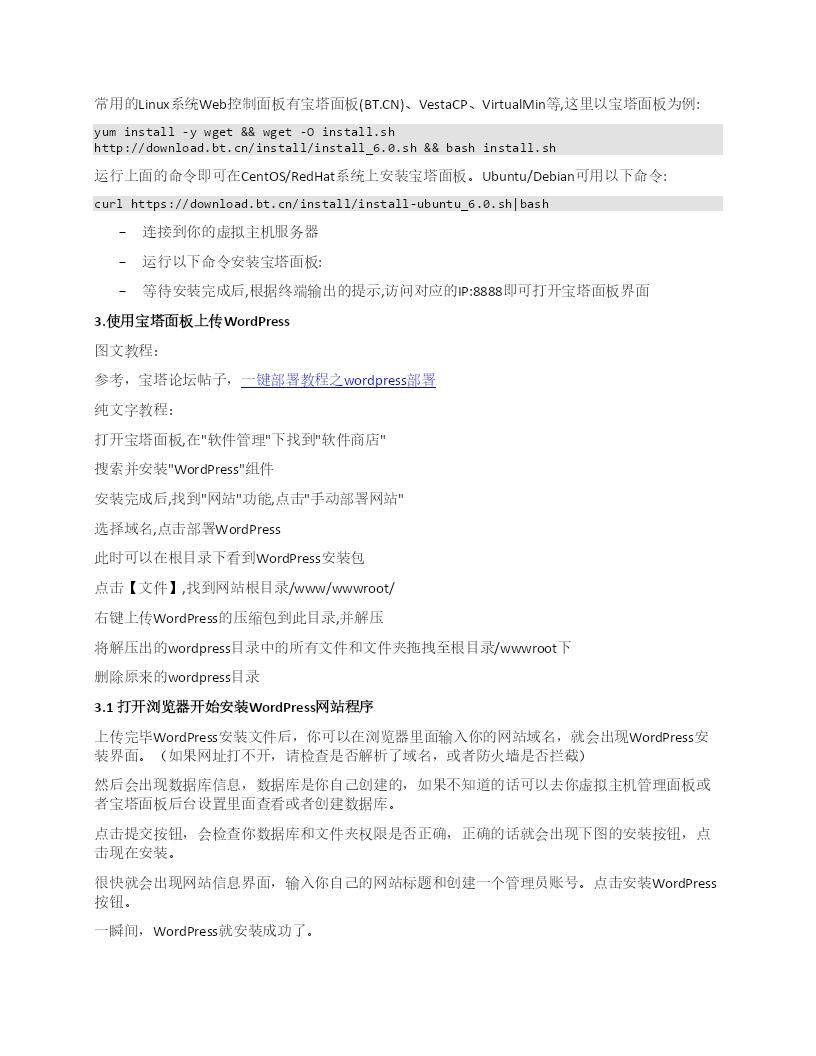 常用的Linux系统Web控制面板有宝塔面板(BT.CN)、VestaCP、VirtualMin等,这里以宝塔面板为例:

yum install -y wget && wget -O install.sh
http://download.bt.cn/install/install_6.0.sh && bash install.sh

运行上面的命令即可在CentOS/RedHat系统上安装宝塔面板。Ubuntu/Debian可用以下命令:

curl https://download.bt.cn/install/install-ubuntu_6.0.sh|bash

– 连接到你的虚拟主机服务器

– 运行以下命令安装宝塔面板:

– 等待安装完成后,根据终端输出的提示,访问对应的IP:8888即可打开宝塔面板界面

3.使用宝塔面板上传WordPress

图文教程:

参考，宝塔论坛帖子，一键部署教程之wordpress部署

纯文字教程:

打开宝塔面板,在"软件管理"下找到"软件商店"

搜索并安装"WordPress"组件

安装完成后,找到"网站"功能,点击"手动部署网站"

选择域名,点击部署WordPress

此时可以在根目录下看到WordPress安装包

点击【文件】,找到网站根目录/www/wwwroot/

右键上传WordPress的压缩包到此目录,并解压

将解压出的wordpress目录中的所有文件和文件夹拖拽至根目录/wwwroot下

删除原来的wordpress目录

3.1 打开浏览器开始安装WordPress网站程序

上传完毕WordPress安装文件后，你可以在浏览器里面输入你的网站域名，就会出现WordPress安装界面。（如果网址打不开，请检查是否解析了域名，或者防火墙是否拦截）

然后会出现数据库信息，数据库是你自己创建的，如果不知道的话可以去你虚拟主机管理面板或者宝塔面板后台设置里面查看或者创建数据库。

点击提交按钮，会检查你数据库和文件夹权限是否正确，正确的话就会出现下图的安装按钮，点击现在安装。

很快就会出现网站信息界面，输入你自己的网站标题和创建一个管理员账号。点击安装WordPress按钮。

一瞬间，WordPress就安装成功了。